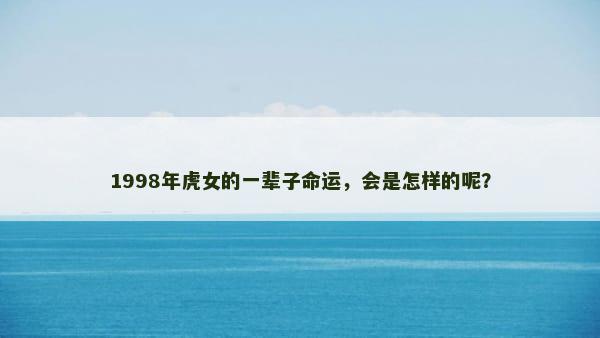 1998年虎女的一辈子命运，会是怎样的呢?